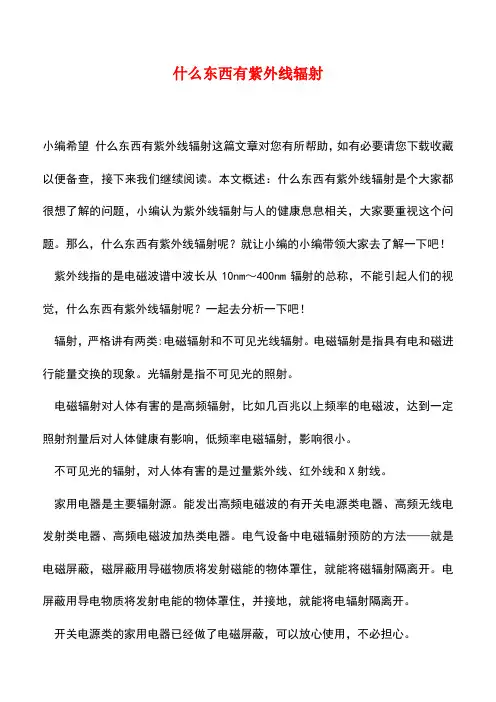 什么东西有紫外线辐射

小编希望 什么东西有紫外线辐射这篇文章对您有所帮助，如有必要请您下载收藏以便备查，接下来我们继续阅读。本文概述：什么东西有紫外线辐射是个大家都很想了解的问题，小编认为紫外线辐射与人的健康息息相关，大家要重视这个问题。那么，什么东西有紫外线辐射呢？就让小编的小编带领大家去了解一下吧！

紫外线指的是电磁波谱中波长从 10nm～400nm 辐射的总称，不能引起人们的视觉，什么东西有紫外线辐射呢？一起去分析一下吧！

辐射，严格讲有两类：电磁辐射和不可见光线辐射。电磁辐射是指具有电和磁进行能量交换的现象。光辐射是指不可见光的照射。

电磁辐射对人体有害的是高频辐射，比如几百兆以上频率的电磁波，达到一定照射剂量后对人体健康有影响，低频率电磁辐射，影响很小。

不可见光的辐射，对人体有害的是过量紫外线、红外线和 X 射线。

家用电器是主要辐射源。能发出高频电磁波的有开关电源类电器、高频无线电发射类电器、高频电磁波加热类电器。电气设备中电磁辐射预防的方法——就是电磁屏蔽，磁屏蔽用导磁物质将发射磁能的物体罩住，就能将磁辐射隔离开。电屏蔽用导电物质将发射电能的物体罩住，并接地，就能将电辐射隔离开。

开关电源类的家用电器已经做了电磁屏蔽，可以放心使用，不必担心。